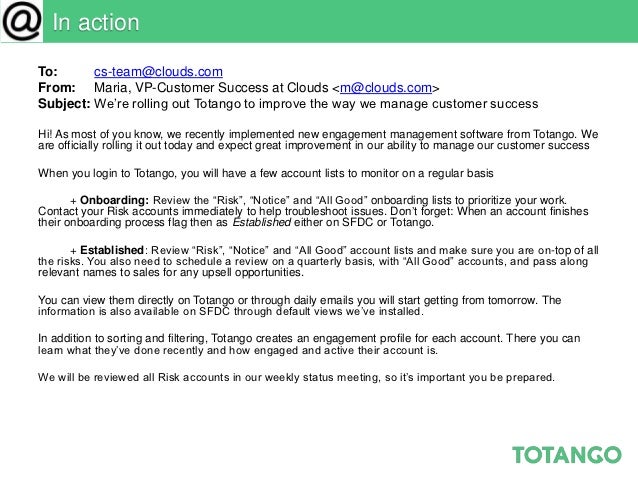 @ In action

To: cs-team@clouds.com
From: Maria, VP-Customer Success at Clouds <m@clouds.com>
Subject: We're rolling out Totango to improve the way we manage customer success

Hi! As most of you know, we recently implemented new engagement management software from Totango. We are officially rolling it out today and expect great improvement in our ability to manage our customer success

When you login to Totango, you will have a few account lists to monitor on a regular basis

+ Onboarding: Review the "Risk", "Notice" and "All Good" onboarding lists to prioritize your work. Contact your Risk accounts immediately to help troubleshoot issues. Don't forget: When an account finishes their onboarding process flag then as Established either on SFDC or Totango.

+ Established: Review "Risk", "Notice" and "All Good" account lists and make sure you are on-top of all the risks. You also need to schedule a review on a quarterly basis, with "All Good" accounts, and pass along relevant names to sales for any upsell opportunities.

You can view them directly on Totango or through daily emails you will start getting from tomorrow. The information is also available on SFDC through default views we've installed.

In addition to sorting and filtering, Totango creates an engagement profile for each account. There you can learn what they've done recently and how engaged and active their account is.

We will be reviewed all Risk accounts in our weekly status meeting, so it's important you be prepared.

TOTANGO